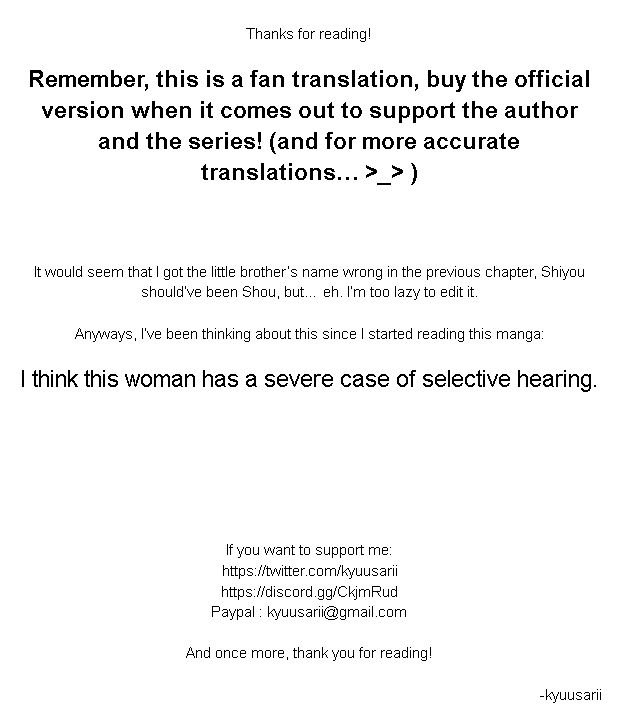 Thanks for reading!

Remember, this is a fan translation, buy the official version when it comes out to support the author and the series! (and for more accurate translations... >_> )

It would seem that I got the little brother's name wrong in the previous chapter, Shiyou should've been Shou, but... eh. I'm too lazy to edit it.

Anyways, I've been thinking about this since I started reading this manga:

I think this woman has a severe case of selective hearing.

If you want to support me:
https://twitter.com/kyuusarii
https://discord.gg/CkjmRud
Paypal : kyuusarii@gmail.com

And once more, thank you for reading!

-kyuusarii